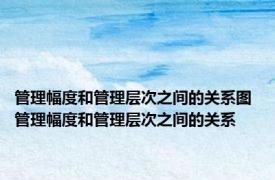 管理幅度和管理层次之间的关系图
管理幅度和管理层次之间的关系